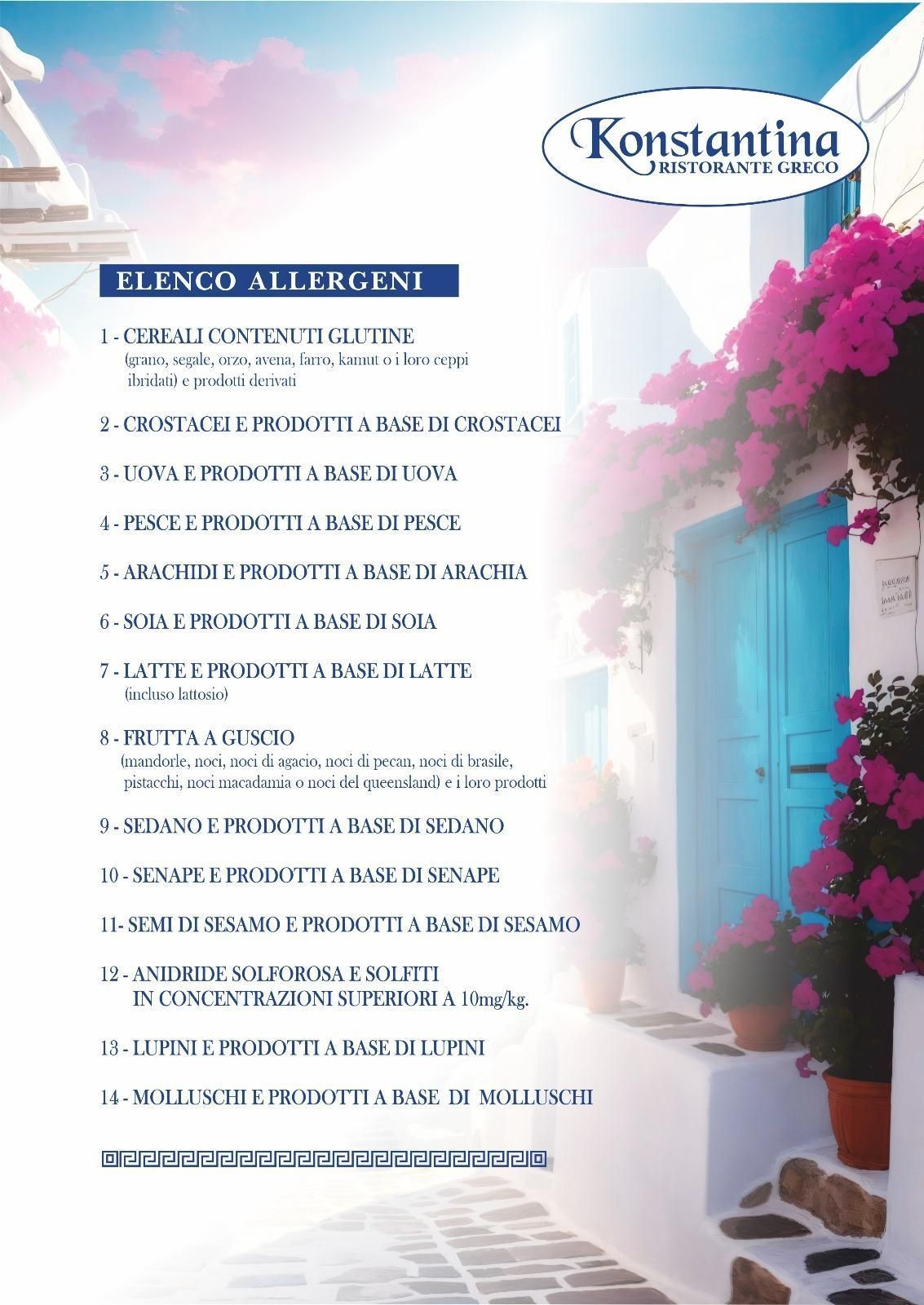 Konstantina
RISTORANTE GRECO

ELENCO ALLERGENI

1 - CEREALI CONTENUTI GLUTINE
(grano, segale, orzo, avena, farro, kamut o i loro ceppi ibridati) e prodotti derivati

2 - CROSTACEI E PRODOTTI A BASE DI CROSTACEI

3 - UOVA E PRODOTTI A BASE DI UOVA

4 - PESCE E PRODOTTI A BASE DI PESCE

5 - ARACHIDI E PRODOTTI A BASE DI ARACHIA

6 - SOIA E PRODOTTI A BASE DI SOIA

7 - LATTE E PRODOTTI A BASE DI LATTE
(incluso lattosio)

8 - FRUTTA A GUSCIO
(mandorle, noci, noci di agacio, noci di pecan, noci di brasile, pistacchi, noci macadamia o noci del queensland) e i loro prodotti

9 - SEDANO E PRODOTTI A BASE DI SEDANO

10 - SENAPE E PRODOTTI A BASE DI SENAPE

11- SEMI DI SESAMO E PRODOTTI A BASE DI SESAMO

12 - ANIDRIDE SOLFOROSA E SOLFITI
IN CONCENTRAZIONI SUPERIORI A 10mg/kg.

13 - LUPINI E PRODOTTI A BASE DI LUPINI

14 - MOLLUSCHI E PRODOTTI A BASE DI MOLLUSCHI